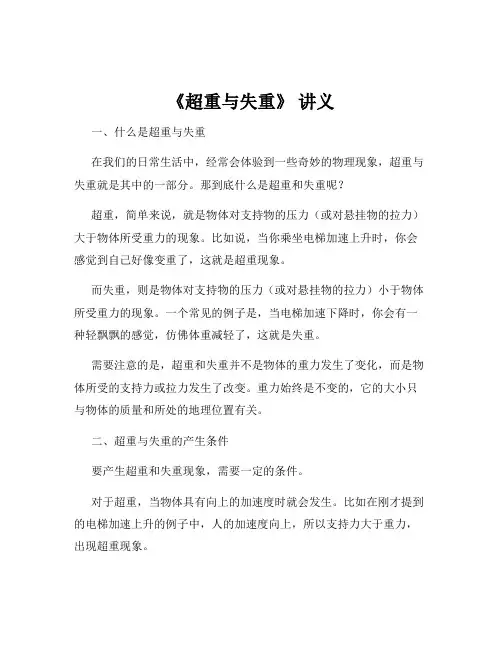 《超重与失重》 讲义

一、什么是超重与失重

在我们的日常生活中，经常会体验到一些奇妙的物理现象，超重与失重就是其中的一部分。那到底什么是超重和失重呢？

超重，简单来说，就是物体对支持物的压力（或对悬挂物的拉力）大于物体所受重力的现象。比如说，当你乘坐电梯加速上升时，你会感觉到自己好像变重了，这就是超重现象。

而失重，则是物体对支持物的压力（或对悬挂物的拉力）小于物体所受重力的现象。一个常见的例子是，当电梯加速下降时，你会有一种轻飘飘的感觉，仿佛体重减轻了，这就是失重。

需要注意的是，超重和失重并不是物体的重力发生了变化，而是物体所受的支持力或拉力发生了改变。重力始终是不变的，它的大小只与物体的质量和所处的地理位置有关。

二、超重与失重的产生条件

要产生超重和失重现象，需要一定的条件。

对于超重，当物体具有向上的加速度时就会发生。比如在刚才提到的电梯加速上升的例子中，人的加速度向上，所以支持力大于重力，出现超重现象。